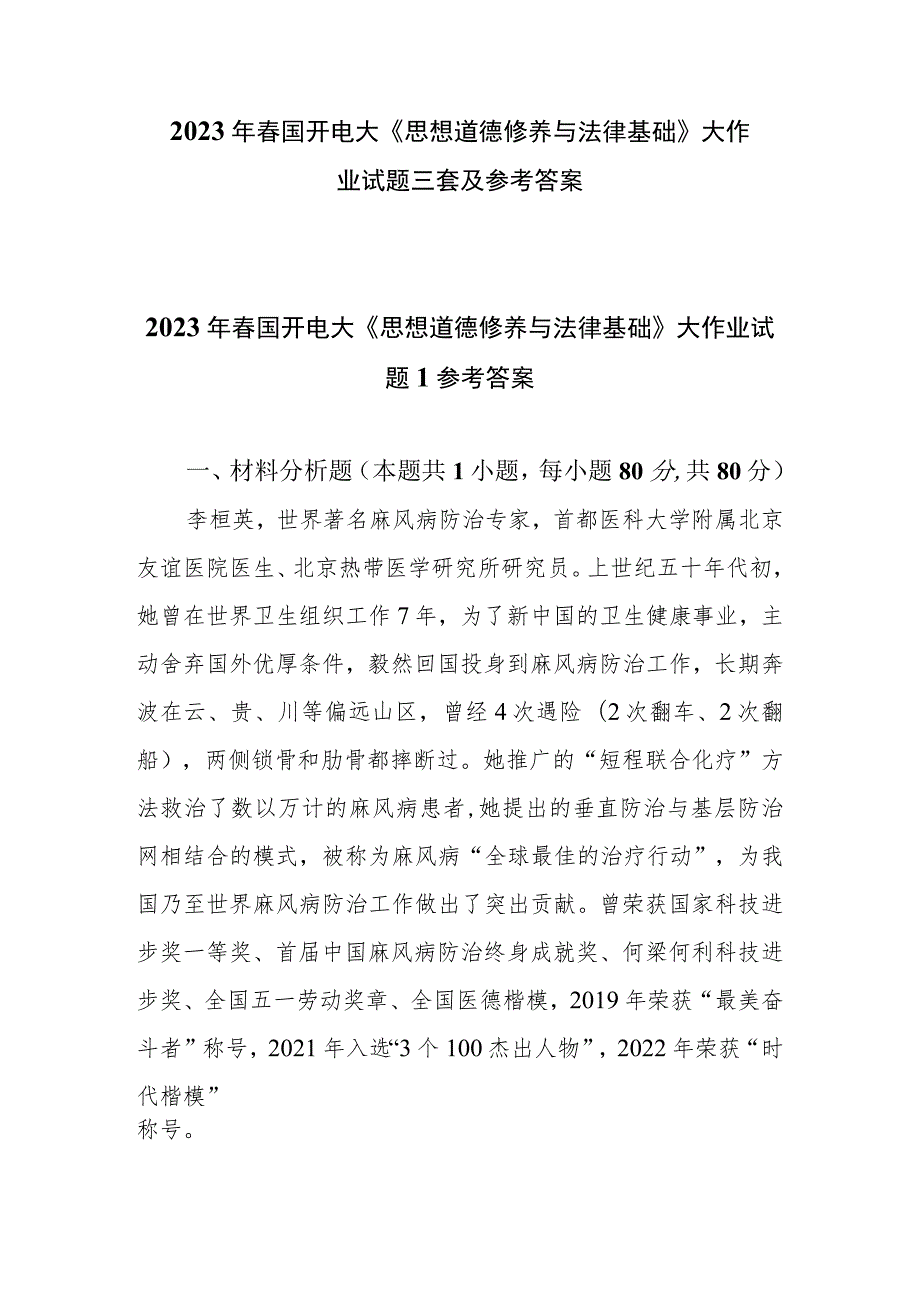 2023年春国开电大《思想道德修养与法律基础》大作业试题三套及参考答案

2023年春国开电大《思想道德修养与法律基础》大作业试题1参考答案

一、材料分析题（本题共1小题，每小题80分，共80分）

李桓英，世界著名麻风病防治专家，首都医科大学附属北京友谊医院医生、北京热带医学研究所研究员。上世纪五十年代初，她曾在世界卫生组织工作7年，为了新中国的卫生健康事业，主动舍弃国外优厚条件，毅然回国投身到麻风病防治工作，长期奔波在云、贵、川等偏远山区，曾经4次遇险（2次翻车、2次翻船），两侧锁骨和肋骨都摔断过。她推广的“短程联合化疗”方法救治了数以万计的麻风病患者，她提出的垂直防治与基层防治网相结合的模式，被称为麻风病“全球最佳的治疗行动”，为我国乃至世界麻风病防治工作做出了突出贡献。曾荣获国家科技进步奖一等奖、首届中国麻风病防治终身成就奖、何梁何利科技进步奖、全国五一劳动奖章、全国医德楷模，2019年荣获“最美奋斗者”称号，2021年入选“3个100杰出人物”，2022年荣获“时代楷模”
称号。